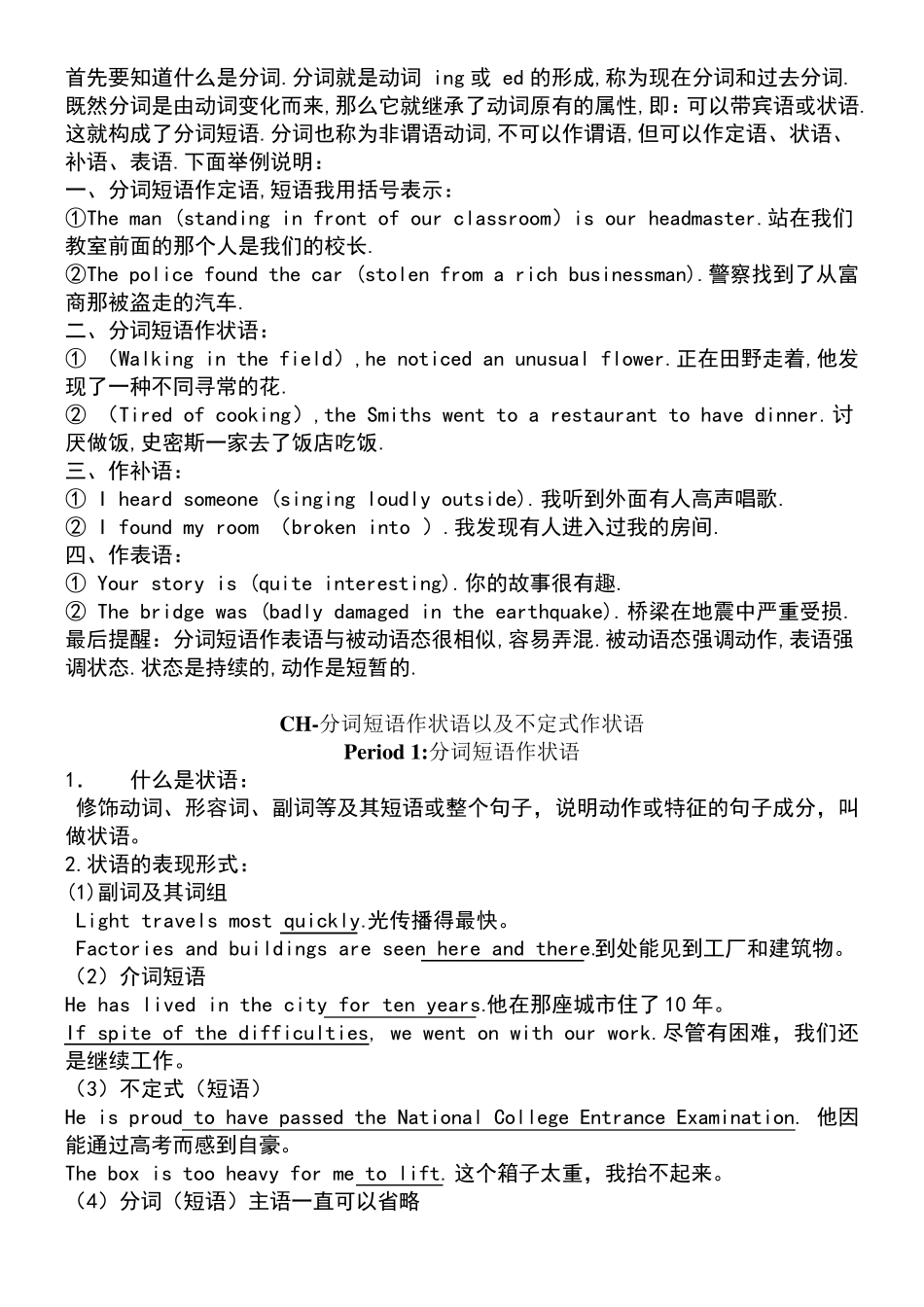 首先要知道什么是分词.分词就是动词 ing 或 ed 的形成,称为现在分词和过去分词.既然分词是由动词变化而来,那么它就继承了动词原有的属性,即：可以带宾语或状语.这就构成了分词短语.分词也称为非谓语动词,不可以作谓语,但可以作定语、状语、补语、表语.下面举例说明：
一、分词短语作定语,短语我用括号表示：
①The man (standing in front of our classroom) is our headmaster.站在我们教室前面的那个人是我们的校长.
②The police found the car (stolen from a rich businessman).警察找到了从富商那被盗走的汽车.
二、分词短语作状语：
① (Walking in the field),he noticed an unusual flower.正在田野走着,他发现了一种不同寻常的花.
② (Tired of cooking),the Smiths went to a restaurant to have dinner.讨厌做饭,史密斯一家去了饭店吃饭.
三、作补语：
① I heard someone (singing loudly outside).我听到外面有人高声唱歌.
② I found my room (broken into ).我发现有人进入过我的房间.
四、作表语：
① Your story is (quite interesting).你的故事很有趣.
② The bridge was (badly damaged in the earthquake).桥梁在地震中严重受损.
最后提醒：分词短语作表语与被动语态很相似,容易弄混.被动语态强调动作,表语强调状态.状态是持续的,动作是短暂的.

CH-分词短语作状语以及不定式作状语
Period 1:分词短语作状语
1. 什么是状语：
修饰动词、形容词、副词等及其短语或整个句子，说明动作或特征的句子成分，叫做状语。
2.状语的表现形式：
(1)副词及其词组
Light travels most quickly.光传播得最快。
Factories and buildings are seen here and there.到处能见到工厂和建筑物。
（2）介词短语
He has lived in the city for ten years.他在那座城市住了10年。
If spite of the difficulties, we went on with our work.尽管有困难，我们还是继续工作。
（3）不定式（短语）
He is proud to have passed the National College Entrance Examination. 他因能通过高考而感到自豪。
The box is too heavy for me to lift.这个箱子太重，我抬不起来。
（4）分词（短语）主语一直可以省略